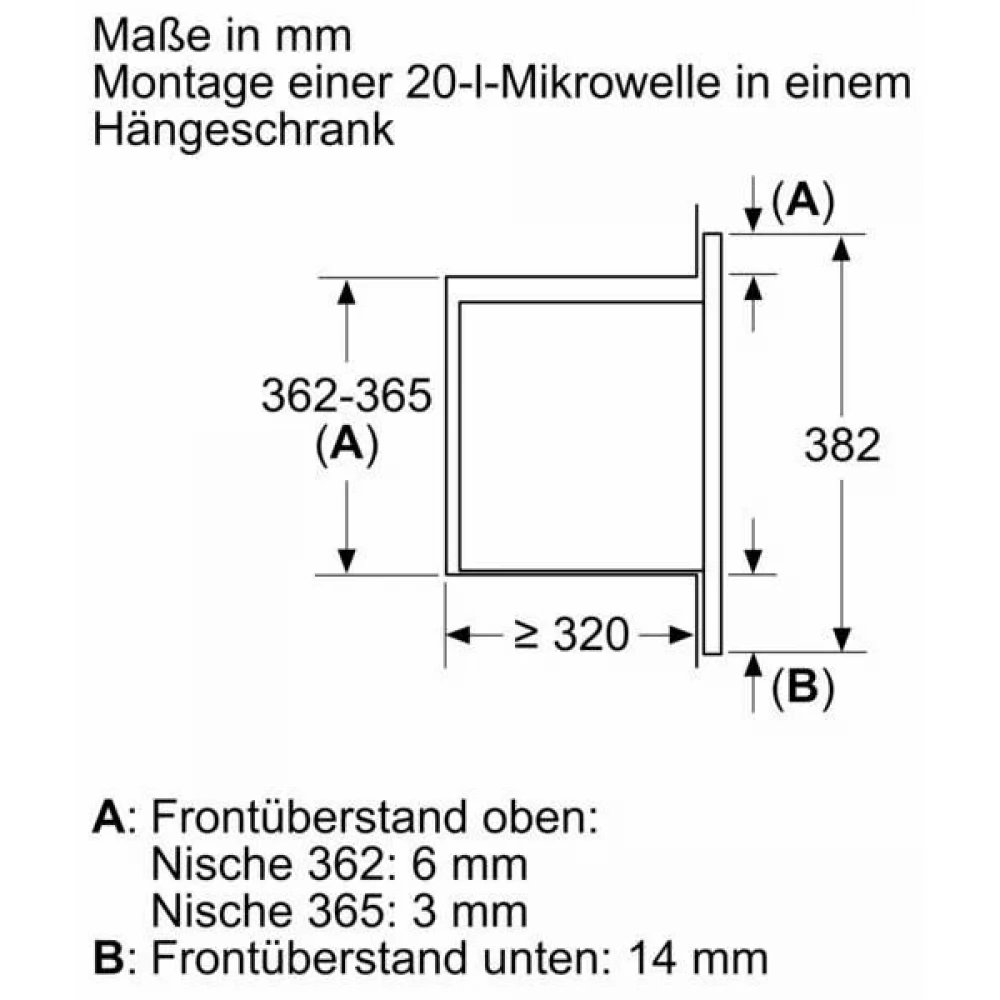 Maße in mm
Montage einer 20-l-Mikrowelle in einem Hängeschrank

(A)

362-365
(A)

382

≥ 320

(B)

A: Frontüberstand oben:
Nische 362: 6 mm
Nische 365: 3 mm
B: Frontüberstand unten: 14 mm